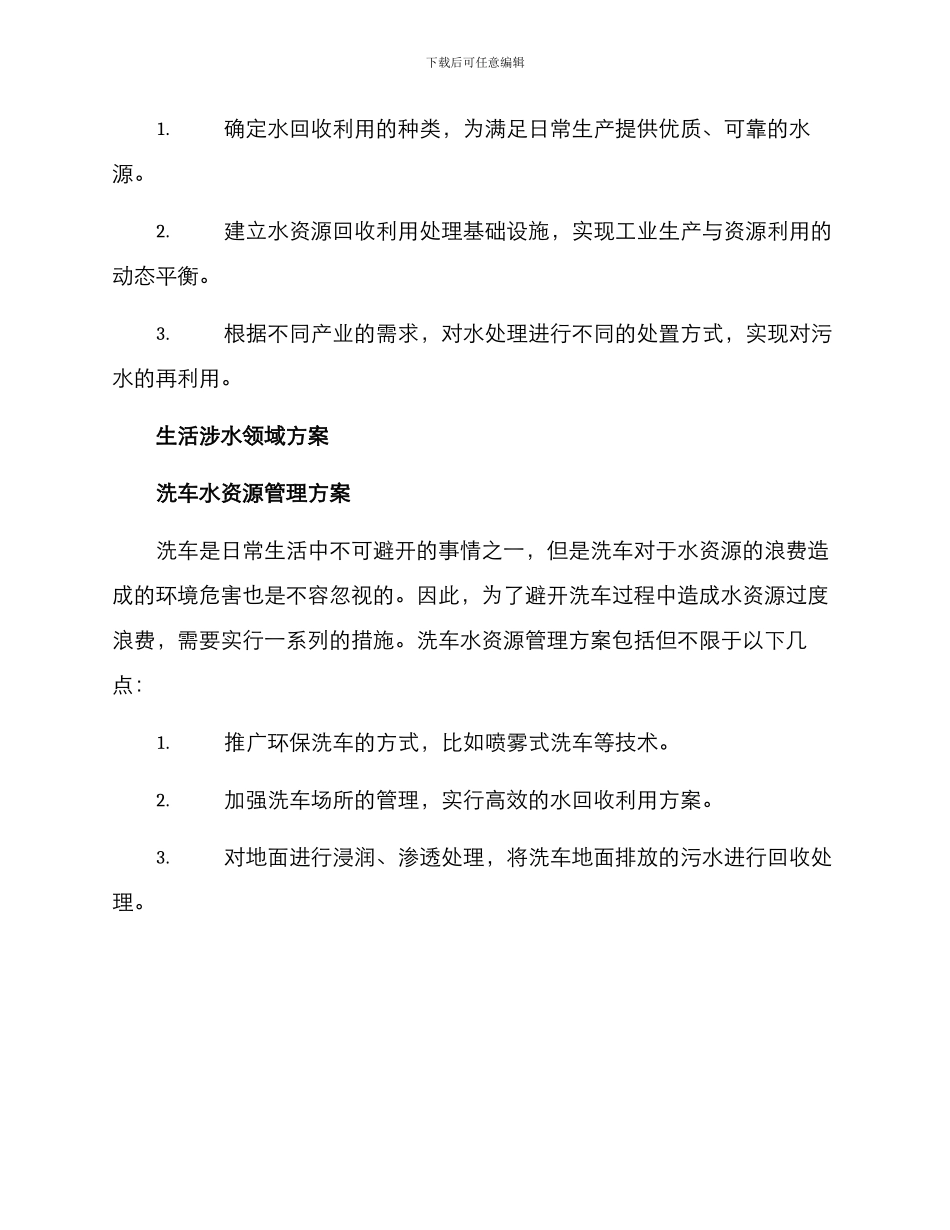 下载后可任意编辑

1. 确定水回收利用的种类，为满足日常生产提供优质、可靠的水源。

2. 建立水资源回收利用处理基础设施，实现工业生产与资源利用的动态平衡。

3. 根据不同产业的需求，对水处理进行不同的处置方式，实现对污水的再利用。

生活涉水领域方案

洗车水资源管理方案

洗车是日常生活中不可避开的事情之一，但是洗车对于水资源的浪费造成的环境危害也是不容忽视的。因此，为了避开洗车过程中造成水资源过度浪费，需要实行一系列的措施。洗车水资源管理方案包括但不限于以下几点：

1. 推广环保洗车的方式，比如喷雾式洗车等技术。

2. 加强洗车场所的管理，实行高效的水回收利用方案。

3. 对地面进行浸润、渗透处理，将洗车地面排放的污水进行回收处理。